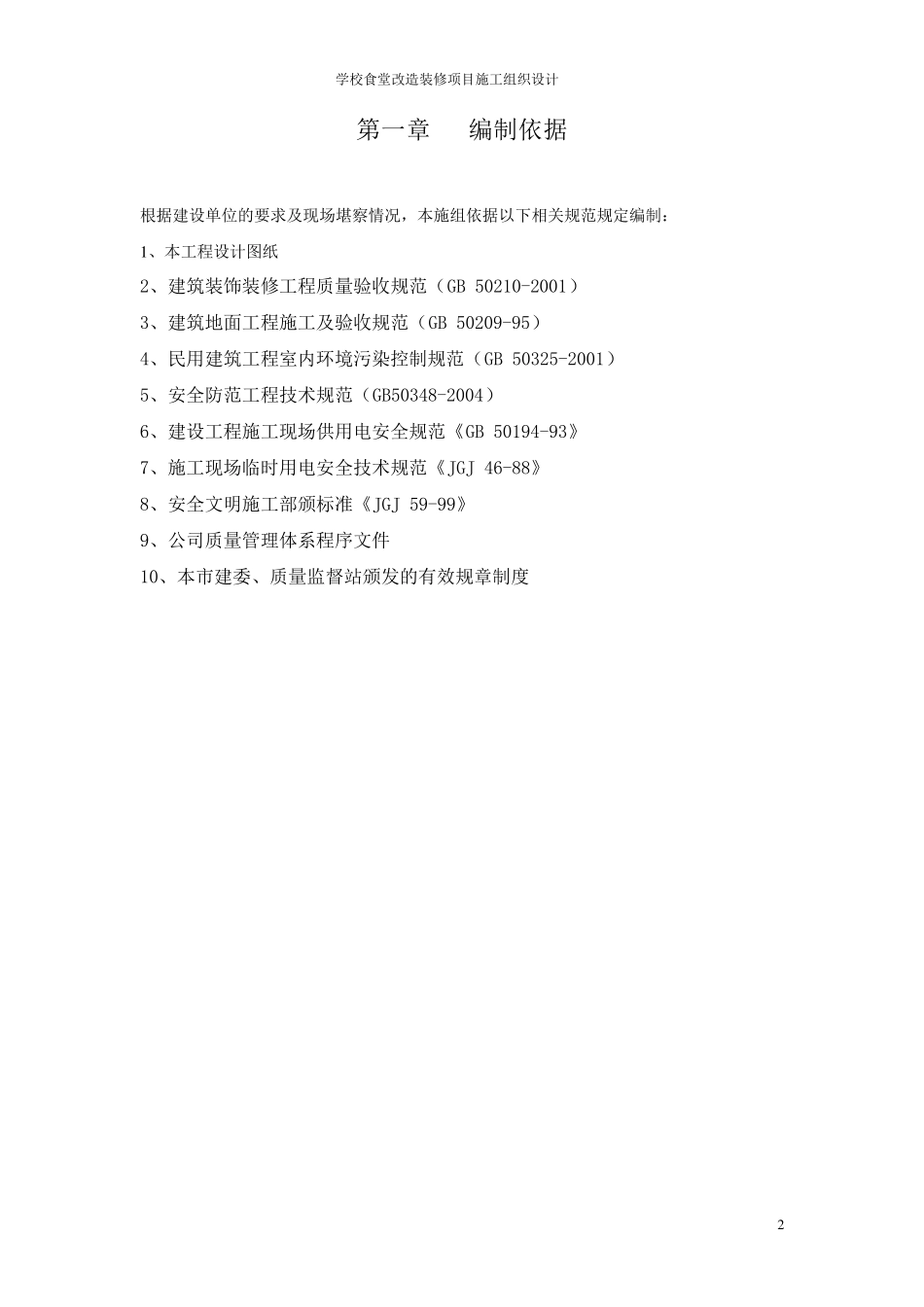 学校食堂改造装修项目施工组织设计

第一章 编制依据

根据建设单位的要求及现场堪察情况，本施组依据以下相关规范规定编制：

1、本工程设计图纸

2、建筑装饰装修工程质量验收规范（GB 50210-2001）

3、建筑地面工程施工及验收规范（GB 50209-95）

4、民用建筑工程室内环境污染控制规范（GB 50325-2001）

5、安全防范工程技术规范（GB50348-2004）

6、建设工程施工现场供用电安全规范《GB 50194-93》

7、施工现场临时用电安全技术规范《JGJ 46-88》

8、安全文明施工部颁标准《JGJ 59-99》

9、公司质量管理体系程序文件

10、本市建委、质量监督站颁发的有效规章制度

2